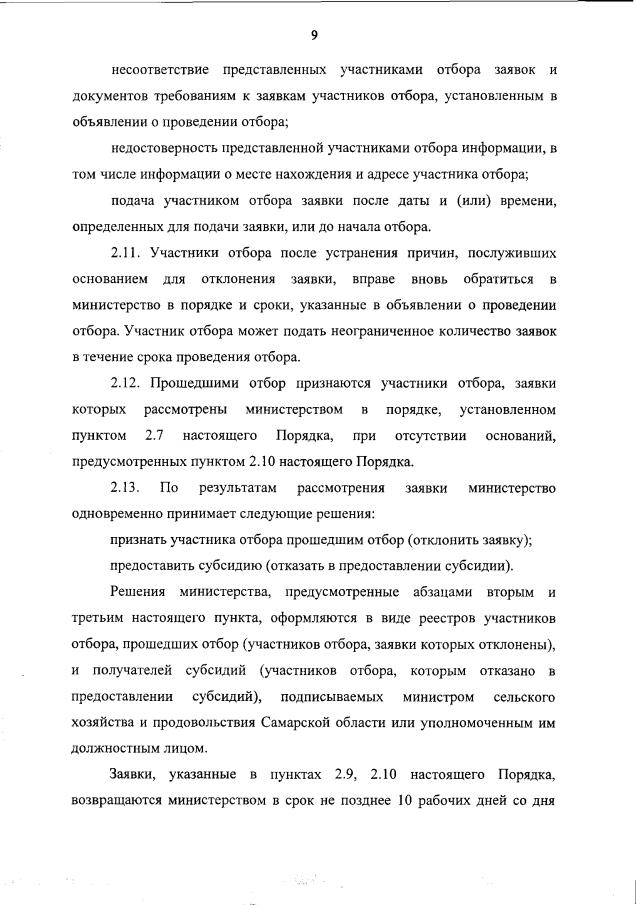 9

несоответствие представленных участниками отбора заявок и документов требованиям к заявкам участников отбора, установленным в объявлении о проведении отбора;

недостоверность представленной участниками отбора информации, в том числе информации о месте нахождения и адресе участника отбора;

подача участником отбора заявки после даты и (или) времени, определенных для подачи заявки, или до начала отбора.

2.11. Участники отбора после устранения причин, послуживших основанием для отклонения заявки, вправе вновь обратиться в министерство в порядке и сроки, указанные в объявлении о проведении отбора. Участник отбора может подать неограниченное количество заявок в течение срока проведения отбора.

2.12. Прошедшими отбор признаются участники отбора, заявки которых рассмотрены министерством в порядке, установленном пунктом 2.7 настоящего Порядка, при отсутствии оснований, предусмотренных пунктом 2.10 настоящего Порядка.

2.13. По результатам рассмотрения заявки министерство одновременно принимает следующие решения:

признать участника отбора прошедшим отбор (отклонить заявку);

предоставить субсидию (отказать в предоставлении субсидии).

Решения министерства, предусмотренные абзацами вторым и третьим настоящего пункта, оформляются в виде реестров участников отбора, прошедших отбор (участников отбора, заявки которых отклонены), и получателей субсидий (участников отбора, которым отказано в предоставлении субсидий), подписываемых министром сельского хозяйства и продовольствия Самарской области или уполномоченным им должностным лицом.

Заявки, указанные в пунктах 2.9, 2.10 настоящего Порядка, возвращаются министерством в срок не позднее 10 рабочих дней со дня